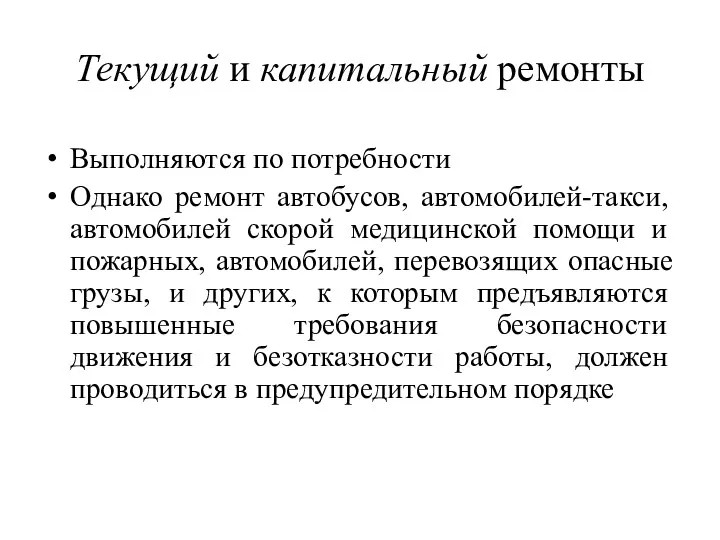 Текущий и капитальный ремонты

• Выполняются по потребности
• Однако ремонт автобусов, автомобилей-такси, автомобилей скорой медицинской помощи и пожарных, автомобилей, перевозящих опасные грузы, и других, к которым предъявляются повышенные требования безопасности движения и безотказности работы, должен проводиться в предупредительном порядке